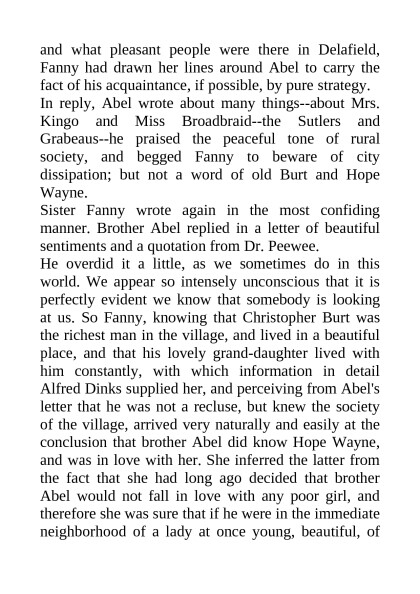 and what pleasant people were there in Delafield, Fanny had drawn her lines around Abel to carry the fact of his acquaintance, if possible, by pure strategy.

In reply, Abel wrote about many things--about Mrs. Kingo and Miss Broadbraid--the Sutlers and Grabeaus--he praised the peaceful tone of rural society, and begged Fanny to beware of city dissipation; but not a word of old Burt and Hope Wayne.

Sister Fanny wrote again in the most confiding manner. Brother Abel replied in a letter of beautiful sentiments and a quotation from Dr. Peewee.

He overdid it a little, as we sometimes do in this world. We appear so intensely unconscious that it is perfectly evident we know that somebody is looking at us. So Fanny, knowing that Christopher Burt was the richest man in the village, and lived in a beautiful place, and that his lovely grand-daughter lived with him constantly, with which information in detail Alfred Dinks supplied her, and perceiving from Abel's letter that he was not a recluse, but knew the society of the village, arrived very naturally and easily at the conclusion that brother Abel did know Hope Wayne, and was in love with her. She inferred the latter from the fact that she had long ago decided that brother Abel would not fall in love with any poor girl, and therefore she was sure that if he were in the immediate neighborhood of a lady at once young, beautiful, of